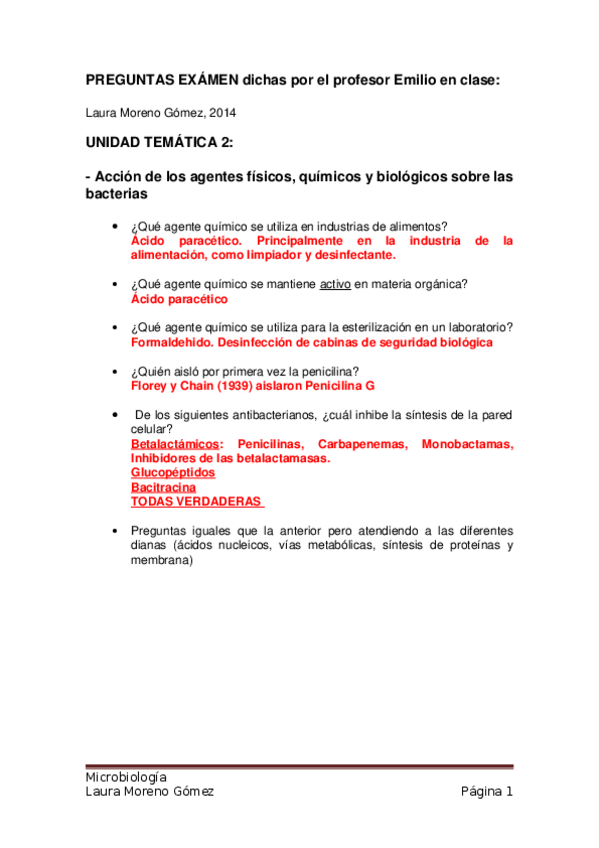 PREGUNTAS EXÁMEN dichas por el profesor Emilio en clase:

Laura Moreno Gómez, 2014

UNIDAD TEMÁTICA 2:

- Acción de los agentes físicos, químicos y biológicos sobre las bacterias

• ¿Qué agente químico se utiliza en industrias de alimentos?
Ácido paracético. Principalmente en la industria de la alimentación, como limpiador y desinfectante.

• ¿Qué agente químico se mantiene activo en materia orgánica?
Ácido paracético

• ¿Qué agente químico se utiliza para la esterilización en un laboratorio?
Formaldehido. Desinfección de cabinas de seguridad biológica

• ¿Quién aisló por primera vez la penicilina?
Florey y Chain (1939) aislaron Penicilina G

• De los siguientes antibacterianos, ¿cuál inhibe la síntesis de la pared celular?
Betalactámicos: Penicilinas, Carbapenemas, Monobactamas, Inhibidores de las betalactamasas.
Glucopéptidos
Bacitracina
TODAS VERDADERAS

• Preguntas iguales que la anterior pero atendiendo a las diferentes dianas (ácidos nucleicos, vías metabólicas, síntesis de proteínas y membrana)

Microbiología
Laura Moreno Gómez
Página 1